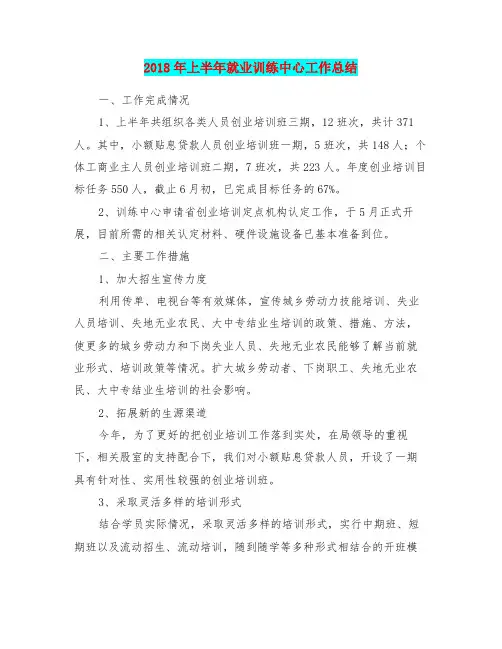 2018年上半年就业训练中心工作总结

一、工作完成情况

1、上半年共组织各类人员创业培训班三期，12班次，共计371人。其中，小额贴息贷款人员创业培训班一期，5班次，共148人；个体工商业主人员创业培训班二期，7班次，共223人。年度创业培训目标任务550人，截止6月初，已完成目标任务的67%。

2、训练中心申请省创业培训定点机构认定工作，于5月正式开展，目前所需的相关认定材料、硬件设施设备已基本准备到位。

二、主要工作措施

1、加大招生宣传力度

利用传单、电视台等有效媒体，宣传城乡劳动力技能培训、失业人员培训、失地无业农民、大中专结业生培训的政策、措施、方法，使更多的城乡劳动力和下岗失业人员、失地无业农民能够了解当前就业形式、培训政策等情况。扩大城乡劳动者、下岗职工、失地无业农民、大中专结业生培训的社会影响。

2、拓展新的生源渠道

今年，为了更好的把创业培训工作落到实处，在局领导的重视下，相关股室的支持配合下，我们对小额贴息贷款人员，开设了一期具有针对性、实用性较强的创业培训班。

3、采取灵活多样的培训形式

结合学员实际情况，采取灵活多样的培训形式，实行中期班、短期班以及流动招生、流动培训，随到随学等多种形式相结合的开班模